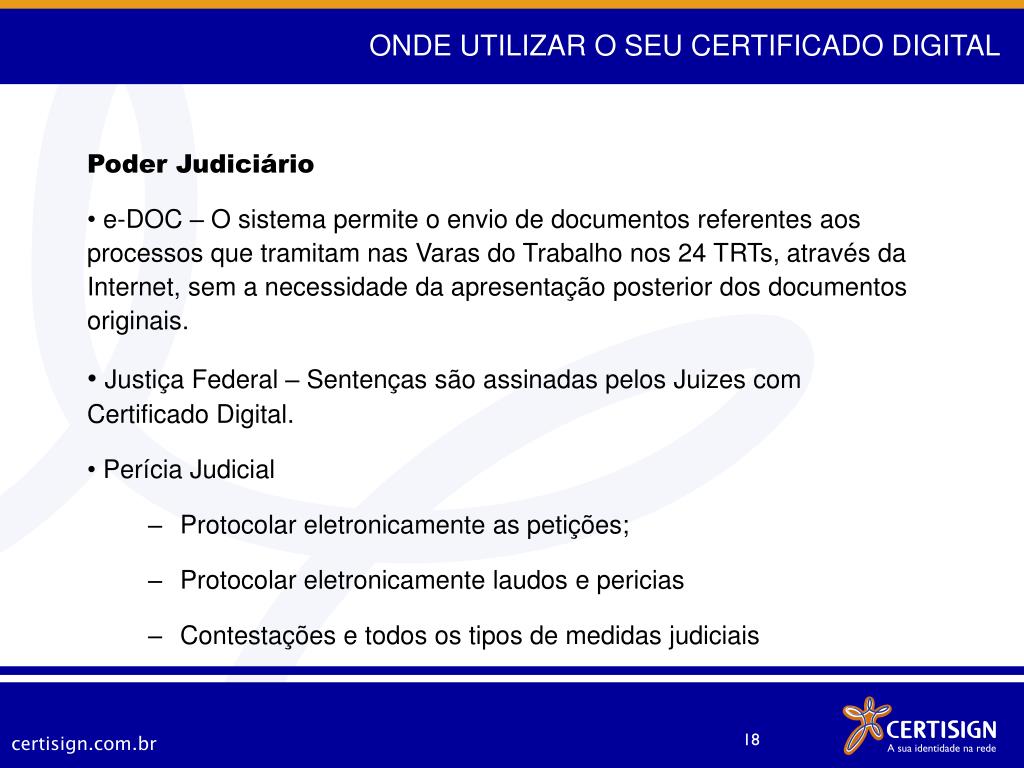 ONDE UTILIZAR O SEU CERTIFICADO DIGITAL

Poder Judiciário

• e-DOC – O sistema permite o envio de documentos referentes aos processos que tramitam nas Varas do Trabalho nos 24 TRTs, através da Internet, sem a necessidade da apresentação posterior dos documentos originais.

• Justiça Federal – Sentenças são assinadas pelos Juizes com Certificado Digital.

• Perícia Judicial

– Protocolar eletronicamente as petições;

– Protocolar eletronicamente laudos e pericias

– Contestações e todos os tipos de medidas judiciais

certisign.com.br

18

CERTISIGN
A sua identidade na rede